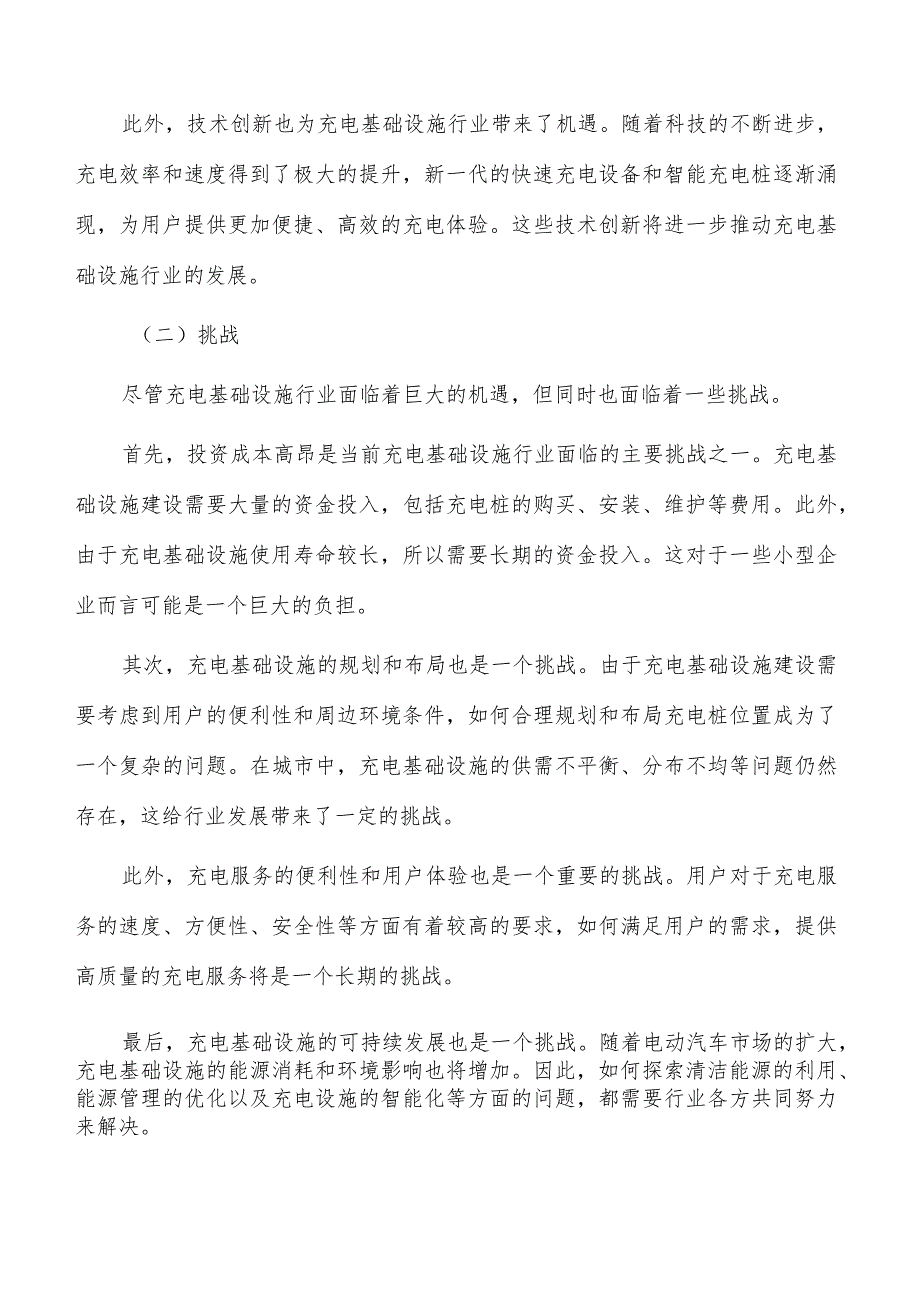 此外，技术创新也为充电基础设施行业带来了机遇。随着科技的不断进步，充电效率和速度得到了极大的提升，新一代的快速充电设备和智能充电桩逐渐涌现，为用户提供更加便捷、高效的充电体验。这些技术创新将进一步推动充电基础设施行业的发展。

（二）挑战

尽管充电基础设施行业面临着巨大的机遇，但同时也面临着一些挑战。

首先，投资成本高昂是当前充电基础设施行业面临的主要挑战之一。充电基础设施建设需要大量的资金投入，包括充电桩的购买、安装、维护等费用。此外，由于充电基础设施使用寿命较长，所以需要长期的资金投入。这对于一些小型企业而言可能是一个巨大的负担。

其次，充电基础设施的规划和布局也是一个挑战。由于充电基础设施建设需要考虑到用户的便利性和周边环境条件，如何合理规划和布局充电桩位置成为了一个复杂的问题。在城市中，充电基础设施的供需不平衡、分布不均等问题仍然存在，这给行业发展带来了一定的挑战。

此外，充电服务的便利性和用户体验也是一个重要的挑战。用户对于充电服务的速度、方便性、安全性等方面有着较高的要求，如何满足用户的需求，提供高质量的充电服务将是一个长期的挑战。

最后，充电基础设施的可持续发展也是一个挑战。随着电动汽车市场的扩大，充电基础设施的能源消耗和环境影响也将增加。因此，如何探索清洁能源的利用、能源管理的优化以及充电设施的智能化等方面的问题，都需要行业各方共同努力来解决。